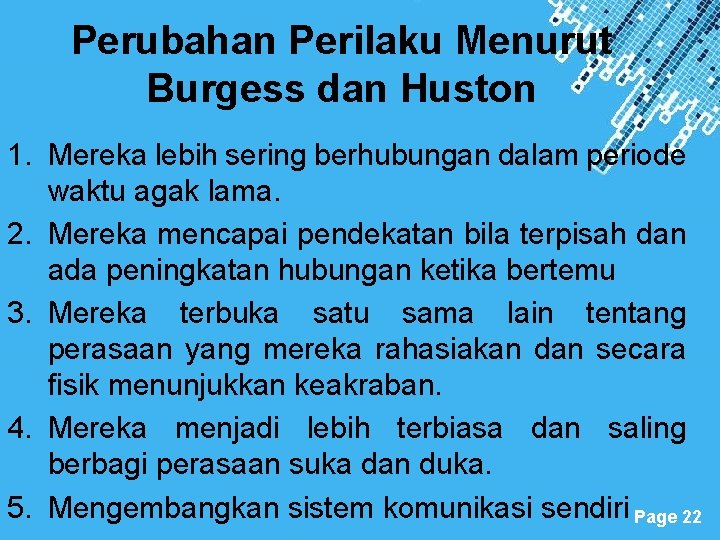 Perubahan Perilaku Menurut Burgess dan Huston

1. Mereka lebih sering berhubungan dalam periode waktu agak lama.
2. Mereka mencapai pendekatan bila terpisah dan ada peningkatan hubungan ketika bertemu
3. Mereka terbuka satu sama lain tentang perasaan yang mereka rahasiakan dan secara fisik menunjukkan keakraban.
4. Mereka menjadi lebih terbiasa dan saling berbagi perasaan suka dan duka.
5. Mengembangkan sistem komunikasi sendiri

Page 22